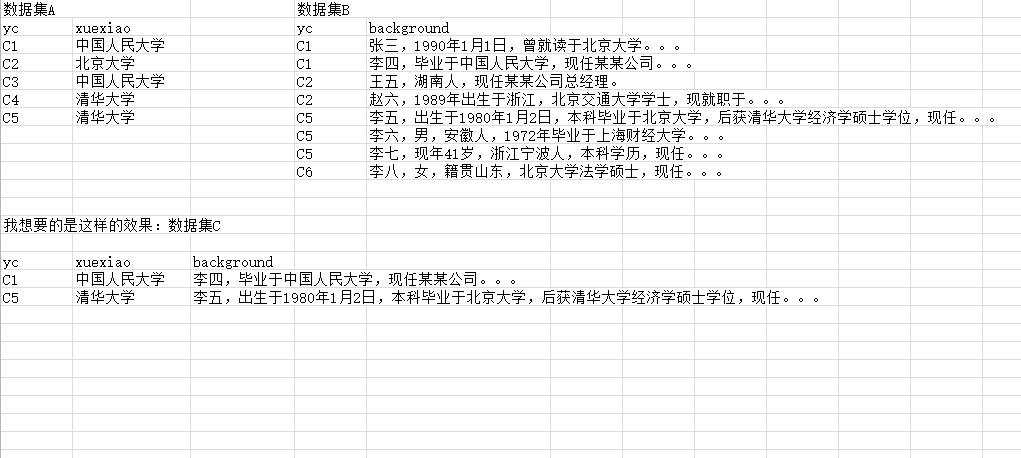 数据集A

| yc | xuexiao |
|---|---|
| C1 | 中国人民大学 |
| C2 | 北京大学 |
| C3 | 中国人民大学 |
| C4 | 清华大学 |
| C5 | 清华大学 |

数据集B

| yc | background |
|---|---|
| C1 | 张三，1990年1月1日，曾就读于北京大学。。。 |
| C1 | 李四，毕业于中国人民大学，现任某某公司。。。 |
| C2 | 王五，湖南人，现任某某公司总经理。 |
| C2 | 赵六，1989年出生于浙江，北京交通大学学士，现就职于。。。 |
| C5 | 李五，出生于1980年1月2日，本科毕业于北京大学，后获清华大学经济学硕士学位，现任。。。 |
| C5 | 李六，男，安徽人，1972年毕业于上海财经大学。。。 |
| C5 | 李七，现年41岁，浙江宁波人，本科学历，现任。。。 |
| C6 | 李八，女，籍贯山东，北京大学法学硕士，现任。。。 |

我想要的是这样的效果：数据集C

| yc | xuexiao | background |
|---|---|---|
| C1 | 中国人民大学 | 李四，毕业于中国人民大学，现任某某公司。。。 |
| C5 | 清华大学 | 李五，出生于1980年1月2日，本科毕业于北京大学，后获清华大学经济学硕士学位，现任。。。 |